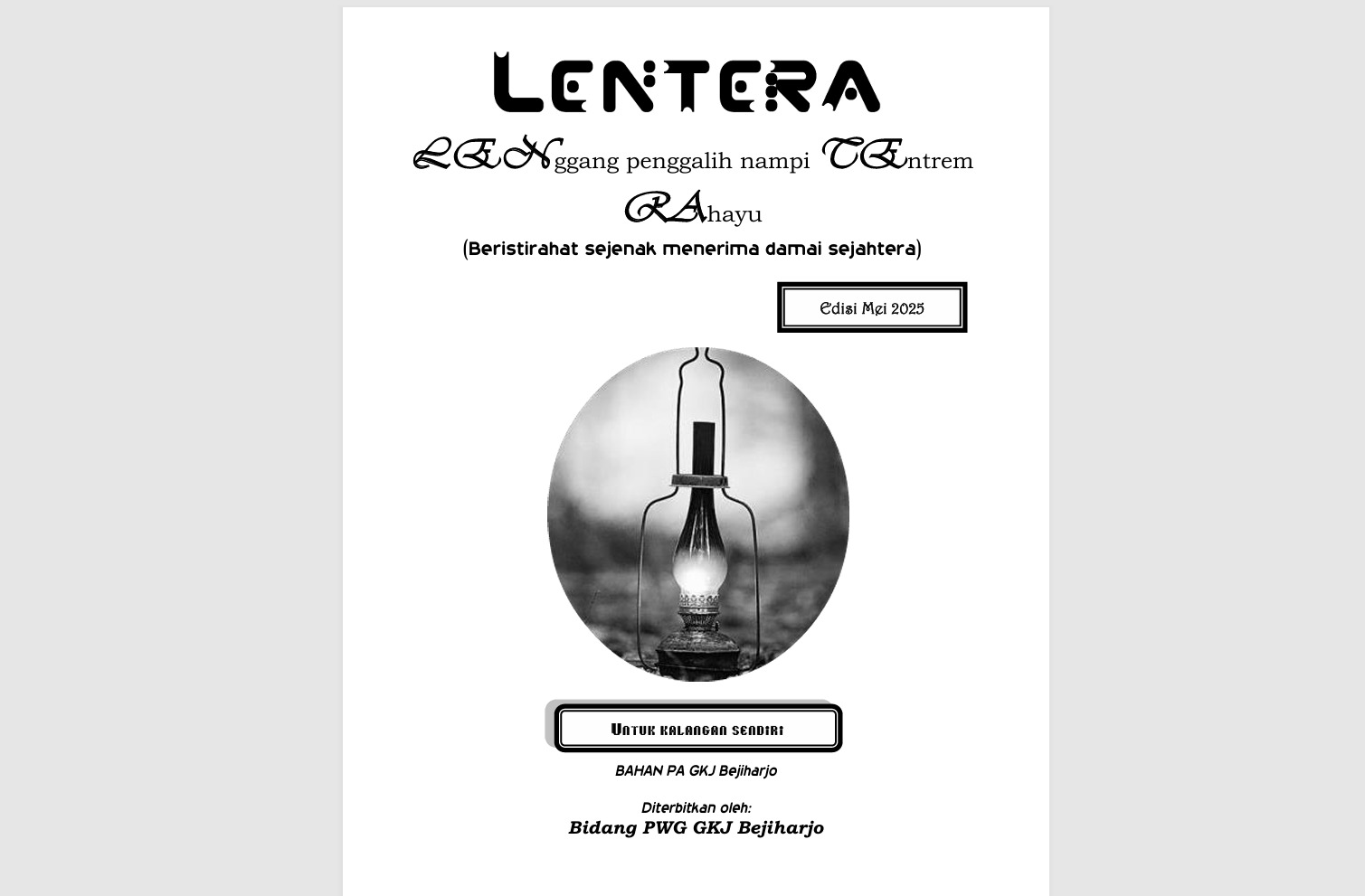 LENTERA

LENggang penggalih nampi TEntrem RAhayu

(Beristirahat sejenak menerima damai sejahtera)

Edisi Mei 2025

UNTUK KALANGAN SENDIRI

BAHAN PA GKJ Bejiharjo

Diterbitkan oleh:
Bidang PWG GKJ Bejiharjo